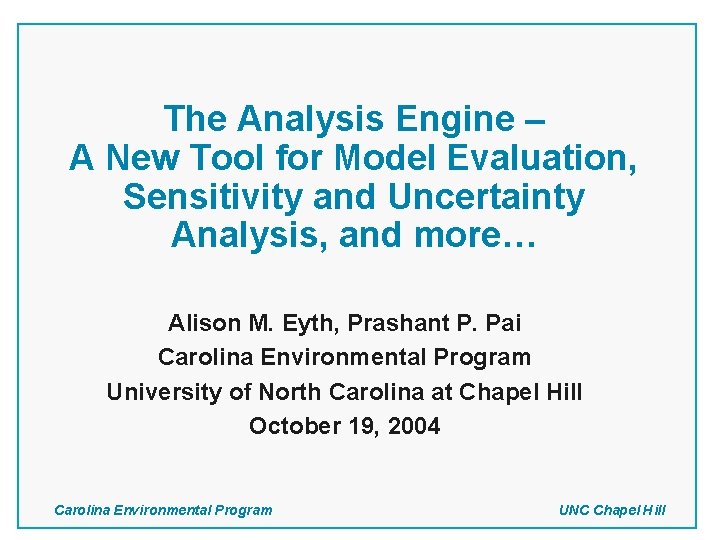 The Analysis Engine –
A New Tool for Model Evaluation, Sensitivity and Uncertainty Analysis, and more…

Alison M. Eyth, Prashant P. Pai
Carolina Environmental Program
University of North Carolina at Chapel Hill
October 19, 2004

Carolina Environmental Program

UNC Chapel Hill